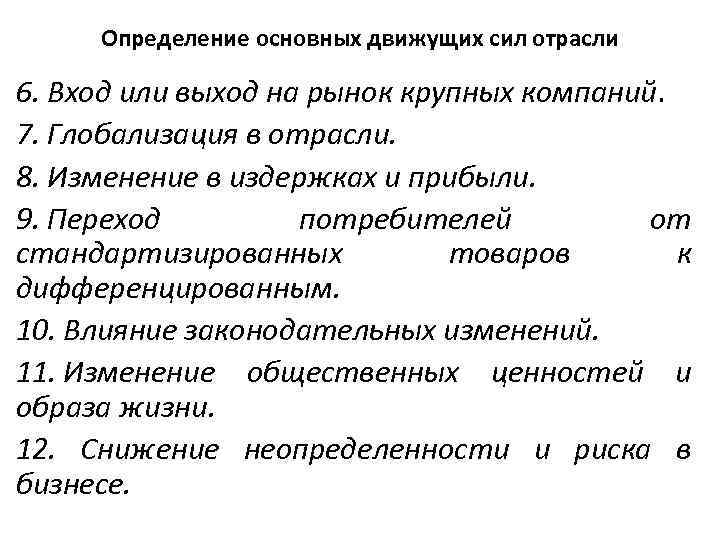 Определение основных движущих сил отрасли

6. Вход или выход на рынок крупных компаний.

7. Глобализация в отрасли.

8. Изменение в издержках и прибыли.

9. Переход потребителей от стандартизированных товаров к дифференцированным.

10. Влияние законодательных изменений.

11. Изменение общественных ценностей и образа жизни.

12. Снижение неопределенности и риска в бизнесе.